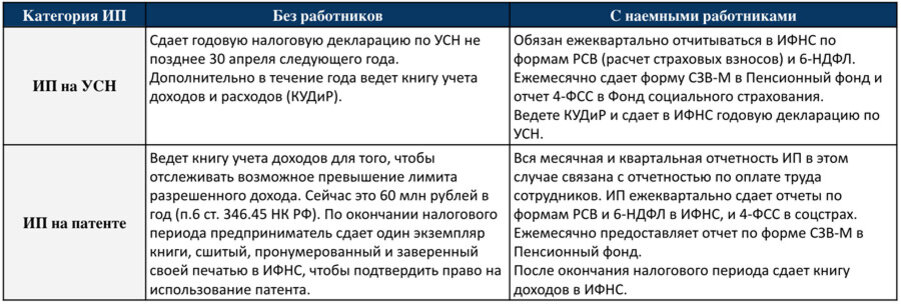 | Категория ИП | Без работников | С наемными работниками |
|---|---|---|
| ИП на УСН | Сдает годовую налоговую декларацию по УСН не позднее 30 апреля следующего года. Дополнительно в течение года ведет книгу учета доходов и расходов (КУДиР). | Обязан ежеквартально отчитываться в ИФНС по формам РСВ (расчет страховых взносов) и 6-НДФЛ. Ежемесячно сдает форму СЗВ-М в Пенсионный фонд и отчет 4-ФСС в Фонд социального страхования. Ведете КУДиР и сдает в ИФНС годовую декларацию по УСН. |
| ИП на патенте | Ведет книгу учета доходов для того, чтобы отслеживать возможное превышение лимита разрешенного дохода. Сейчас это 60 млн рублей в год (п.6 ст. 346.45 НК РФ). По окончании налогового периода предприниматель сдает один экземпляр книги, сшитый, пронумерованный и заверенный своей печатью в ИФНС, чтобы подтвердить право на использование патента. | Вся месячная и квартальная отчетность ИП в этом случае связана с отчетностью по оплате труда сотрудников. ИП ежеквартально сдает отчеты по формам РСВ и 6-НДФЛ в ИФНС, и 4-ФСС в соцстрах. Ежемесячно предоставляет отчет по форме СЗВ-М в Пенсионный фонд. После окончания налогового периода сдает книгу доходов в ИФНС. |